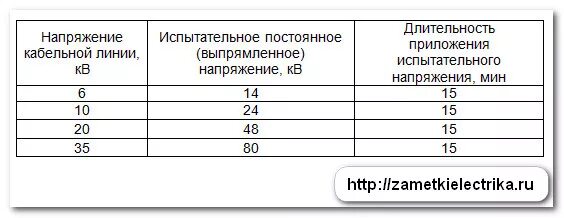 | Напряжение кабельной линии, кВ | Испытательное постоянное (выпрямленное) напряжение, кВ | Длительность приложения испытательного напряжения, мин |
|---|---|---|
| 6 | 14 | 15 |
| 10 | 24 | 15 |
| 20 | 48 | 15 |
| 35 | 80 | 15 |

http://zametkielectrika.ru